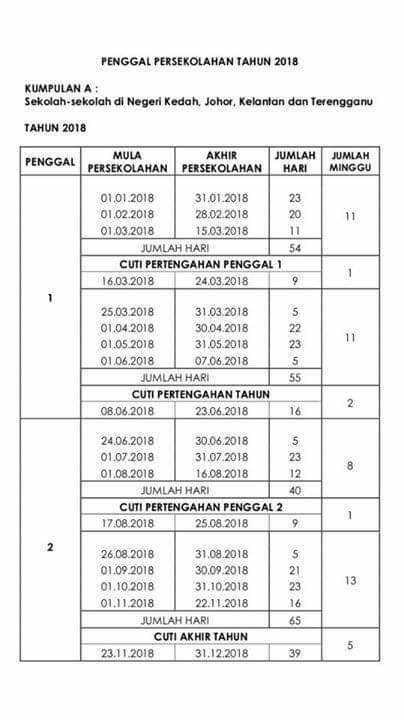 PENGGAL PERSEKOLAHAN TAHUN 2018

KUMPULAN A :
Sekolah-sekolah di Negeri Kedah, Johor, Kelantan dan Terengganu

TAHUN 2018

| PENGGAL | MULA PERSEKOLAHAN | AKHIR PERSEKOLAHAN | JUMLAH HARI | JUMLAH MINGGU |
|---|---|---|---|---|
| 1 | 01.01.2018 | 31.01.2018 | 23 | 11 |
| | 01.02.2018 | 28.02.2018 | 20 | |
| | 01.03.2018 | 15.03.2018 | 11 | |
| | JUMLAH HARI | | 54 | |
| | CUTI PERTENGAHAN PENGGAL 1 | | | 1 |
| | 16.03.2018 | 24.03.2018 | 9 | |
| | 25.03.2018 | 31.03.2018 | 5 | 11 |
| | 01.04.2018 | 30.04.2018 | 22 | |
| | 01.05.2018 | 31.05.2018 | 23 | |
| | 01.06.2018 | 07.06.2018 | 5 | |
| | JUMLAH HARI | | 55 | |
| | CUTI PERTENGAHAN TAHUN | | | 2 |
| | 08.06.2018 | 23.06.2018 | 16 | |
| 2 | 24.06.2018 | 30.06.2018 | 5 | 8 |
| | 01.07.2018 | 31.07.2018 | 23 | |
| | 01.08.2018 | 16.08.2018 | 12 | |
| | JUMLAH HARI | | 40 | |
| | CUTI PERTENGAHAN PENGGAL 2 | | | 1 |
| | 17.08.2018 | 25.08.2018 | 9 | |
| | 26.08.2018 | 31.08.2018 | 5 | 13 |
| | 01.09.2018 | 30.09.2018 | 21 | |
| | 01.10.2018 | 31.10.2018 | 23 | |
| | 01.11.2018 | 22.11.2018 | 16 | |
| | JUMLAH HARI | | 65 | |
| | CUTI AKHIR TAHUN | | | 5 |
| | 23.11.2018 | 31.12.2018 | 39 | |